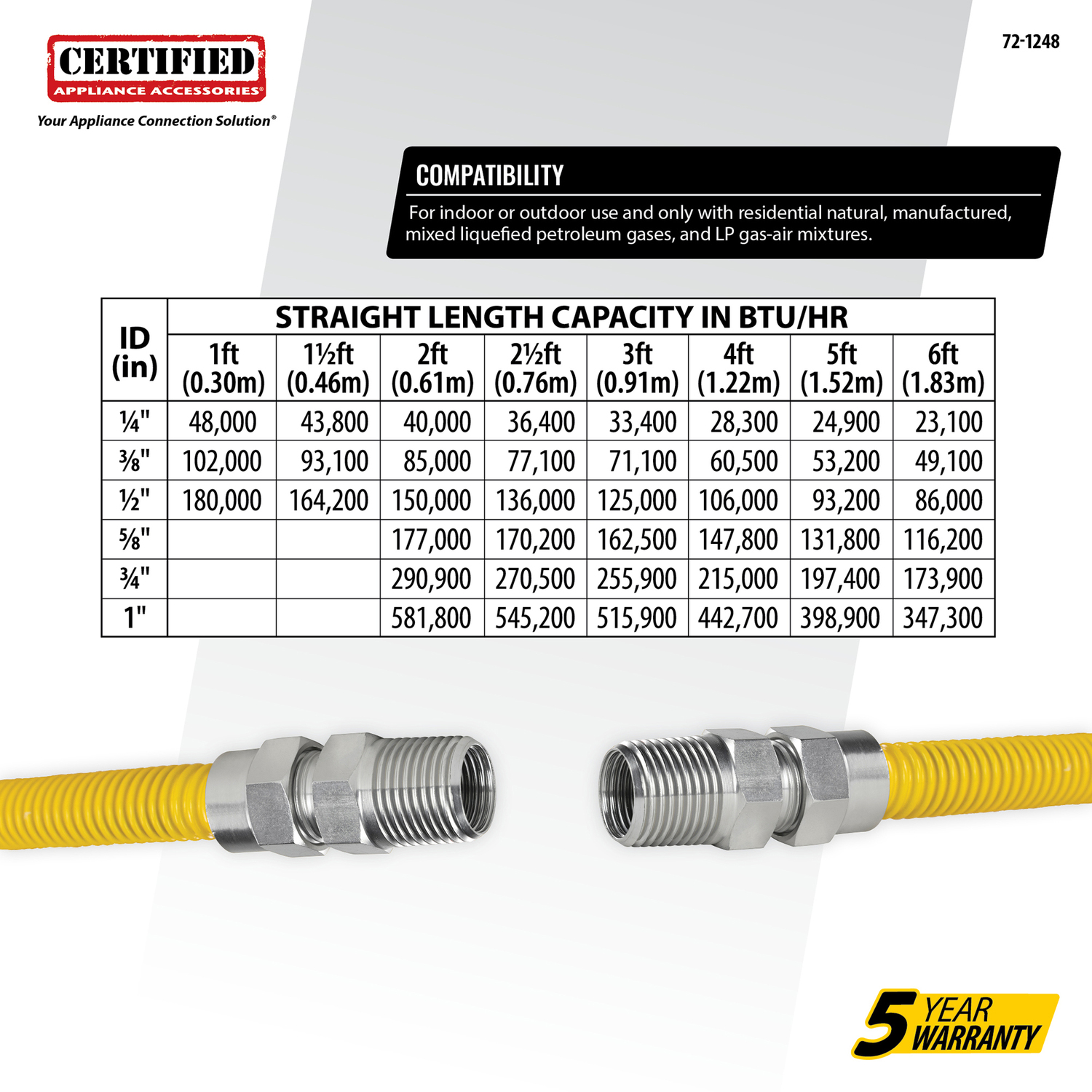 CERTIFIED
APPLIANCE ACCESSORIES®
Your Appliance Connection Solution®

72-1248

COMPATIBILITY

For indoor or outdoor use and only with residential natural, manufactured, mixed liquefied petroleum gases, and LP gas-air mixtures.

| ID (in) | STRAIGHT LENGTH CAPACITY IN BTU/HR | | | | | | | |
|---|---|---|---|---|---|---|---|---|
| | 1ft (0.30m) | 1½ft (0.46m) | 2ft (0.61m) | 2½ft (0.76m) | 3ft (0.91m) | 4ft (1.22m) | 5ft (1.52m) | 6ft (1.83m) |
| ¼" | 48,000 | 43,800 | 40,000 | 36,400 | 33,400 | 28,300 | 24,900 | 23,100 |
| ⅜" | 102,000 | 93,100 | 85,000 | 77,100 | 71,100 | 60,500 | 53,200 | 49,100 |
| ½" | 180,000 | 164,200 | 150,000 | 136,000 | 125,000 | 106,000 | 93,200 | 86,000 |
| ⅝" | | | 177,000 | 170,200 | 162,500 | 147,800 | 131,800 | 116,200 |
| ¾" | | | 290,900 | 270,500 | 255,900 | 215,000 | 197,400 | 173,900 |
| 1" | | | 581,800 | 545,200 | 515,900 | 442,700 | 398,900 | 347,300 |

5 YEAR WARRANTY